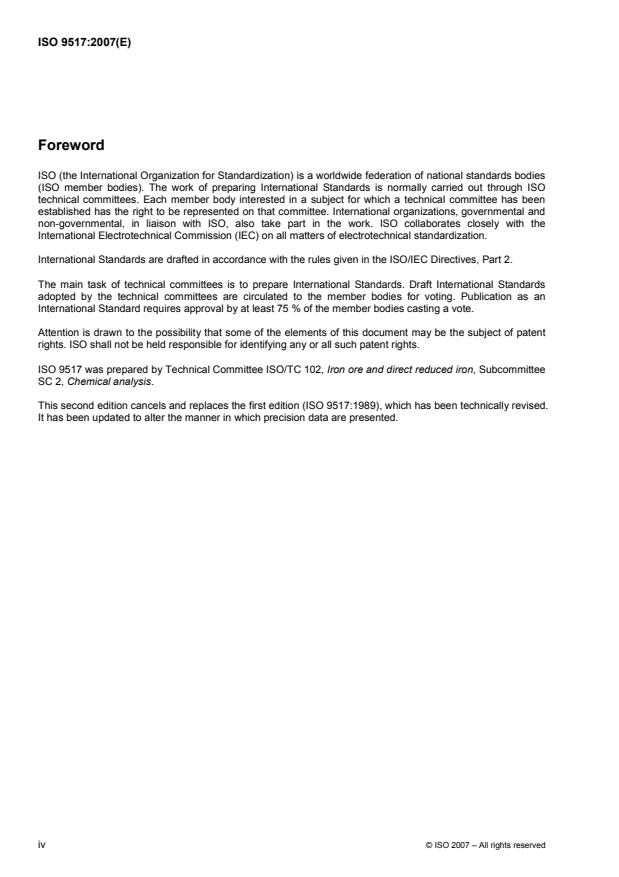 ISO 9517:2007(E)

Foreword

ISO (the International Organization for Standardization) is a worldwide federation of national standards bodies (ISO member bodies). The work of preparing International Standards is normally carried out through ISO technical committees. Each member body interested in a subject for which a technical committee has been established has the right to be represented on that committee. International organizations, governmental and non-governmental, in liaison with ISO, also take part in the work. ISO collaborates closely with the International Electrotechnical Commission (IEC) on all matters of electrotechnical standardization.

International Standards are drafted in accordance with the rules given in the ISO/IEC Directives, Part 2.

The main task of technical committees is to prepare International Standards. Draft International Standards adopted by the technical committees are circulated to the member bodies for voting. Publication as an International Standard requires approval by at least 75 % of the member bodies casting a vote.

Attention is drawn to the possibility that some of the elements of this document may be the subject of patent rights. ISO shall not be held responsible for identifying any or all such patent rights.

ISO 9517 was prepared by Technical Committee ISO/TC 102, Iron ore and direct reduced iron, Subcommittee SC 2, Chemical analysis.

This second edition cancels and replaces the first edition (ISO 9517:1989), which has been technically revised. It has been updated to alter the manner in which precision data are presented.

iv

© ISO 2007 – All rights reserved